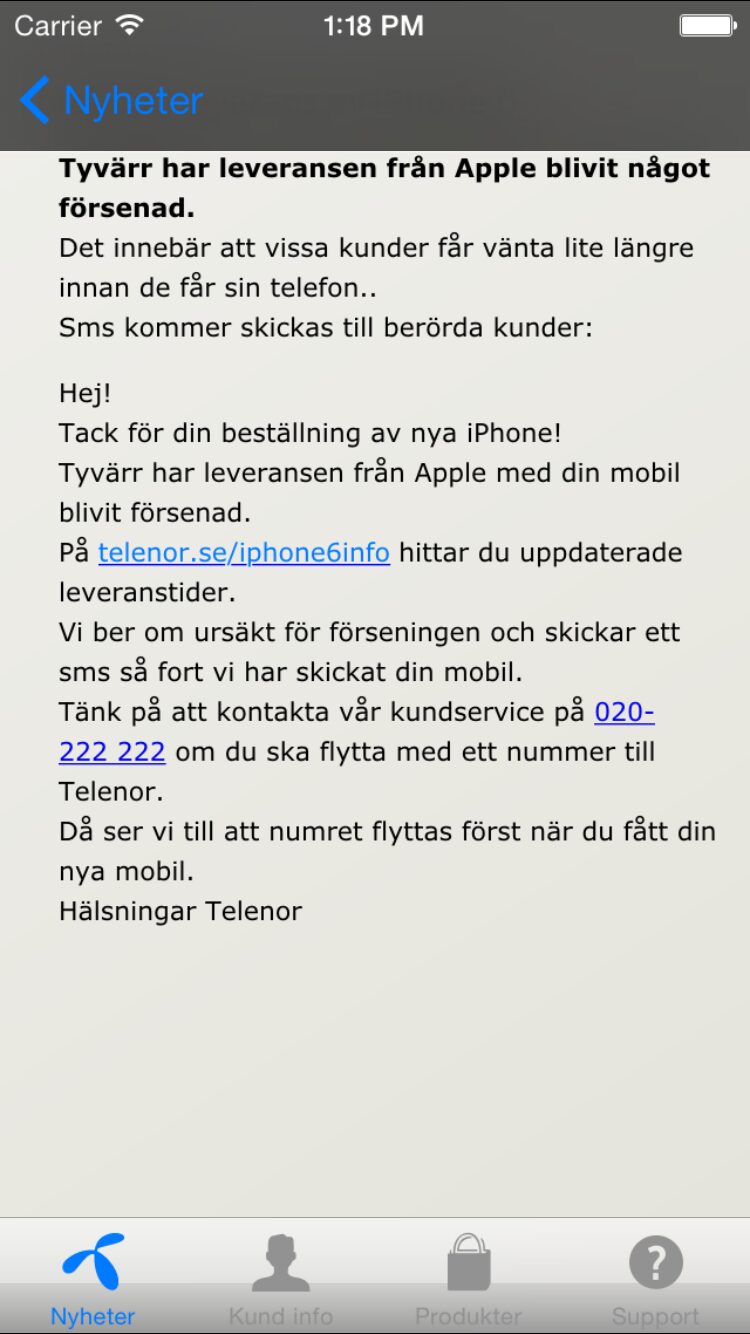 Carrier 1:18 PM

Nyheter

**Tyvärr har leveransen från Apple blivit något försenad.**
Det innebär att vissa kunder får vänta lite längre innan de får sin telefon..
Sms kommer skickas till berörda kunder:

Hej!
Tack för din beställning av nya iPhone!
Tyvärr har leveransen från Apple med din mobil blivit försenad.
På telenor.se/iphone6info hittar du uppdaterade leveranstider.
Vi ber om ursäkt för förseningen och skickar ett sms så fort vi har skickat din mobil.
Tänk på att kontakta vår kundservice på 020-222 222 om du ska flytta med ett nummer till Telenor.
Då ser vi till att numret flyttas först när du fått din nya mobil.
Hälsningar Telenor

Nyheter Kund info Produkter Support